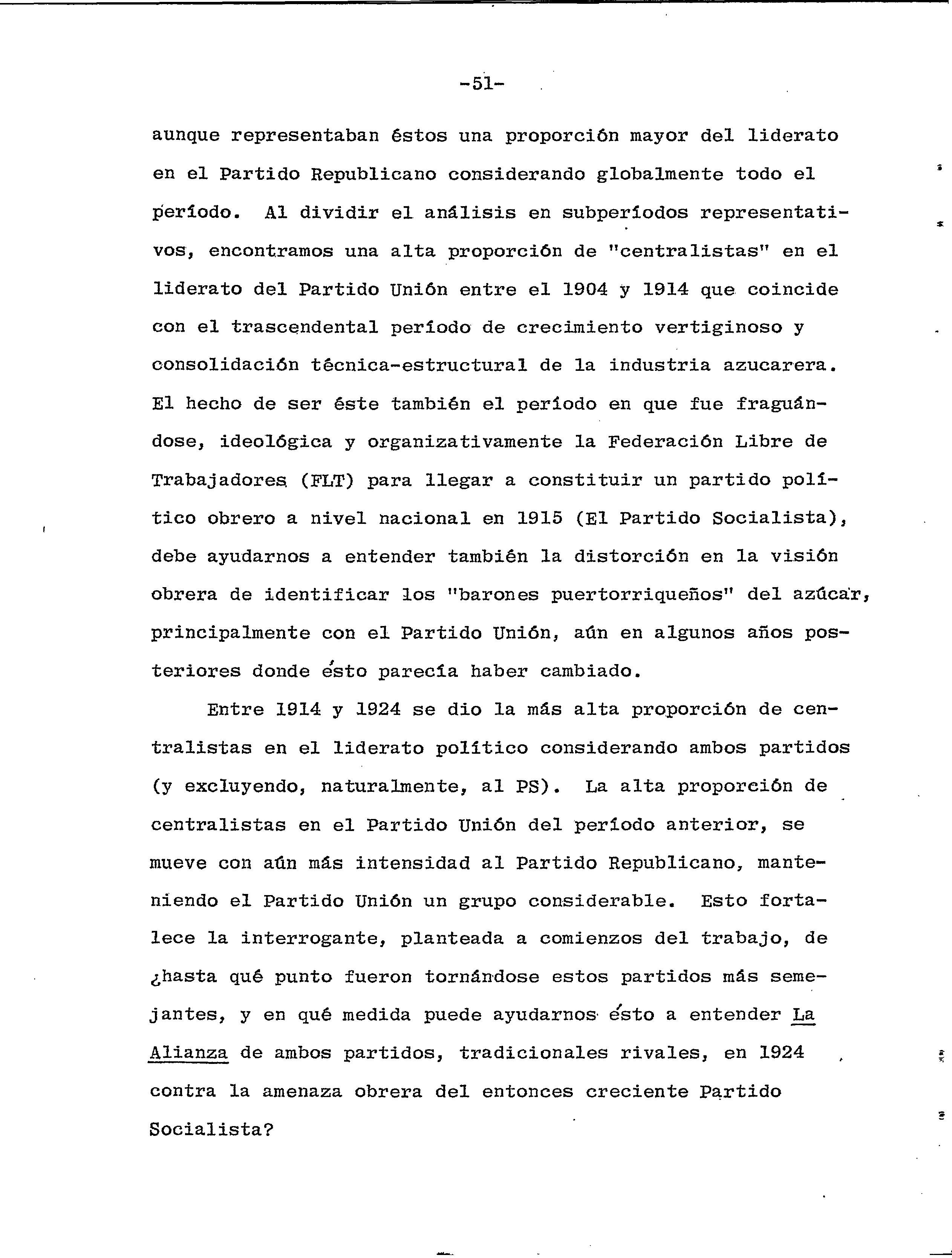 -51-

aunque representaban éstos una proporción mayor del liderato en el Partido Republicano considerando globalmente todo el período. Al dividir el análisis en subperíodos representativos, encontramos una alta proporción de "centralistas" en el liderato del Partido Unión entre el 1904 y 1914 que coincide con el trascendental período de crecimiento vertiginoso y consolidación técnica-estructural de la industria azucarera. El hecho de ser éste también el período en que fue fraguándose, ideológica y organizativamente la Federación Libre de Trabajadores (FLT) para llegar a constituir un partido político obrero a nivel nacional en 1915 (El Partido Socialista), debe ayudarnos a entender también la distorción en la visión obrera de identificar los "barones puertorriqueños" del azúcar, principalmente con el Partido Unión, aún en algunos años posteriores donde ésto parecía haber cambiado.

Entre 1914 y 1924 se dio la más alta proporción de centralistas en el liderato político considerando ambos partidos (y excluyendo, naturalmente, al PS). La alta proporción de centralistas en el Partido Unión del período anterior, se mueve con aún más intensidad al Partido Republicano, manteniendo el Partido Unión un grupo considerable. Esto fortalece la interrogante, planteada a comienzos del trabajo, de ¿hasta qué punto fueron tornándose estos partidos más semejantes, y en qué medida puede ayudarnos ésto a entender La Alianza de ambos partidos, tradicionales rivales, en 1924 contra la amenaza obrera del entonces creciente Partido Socialista?